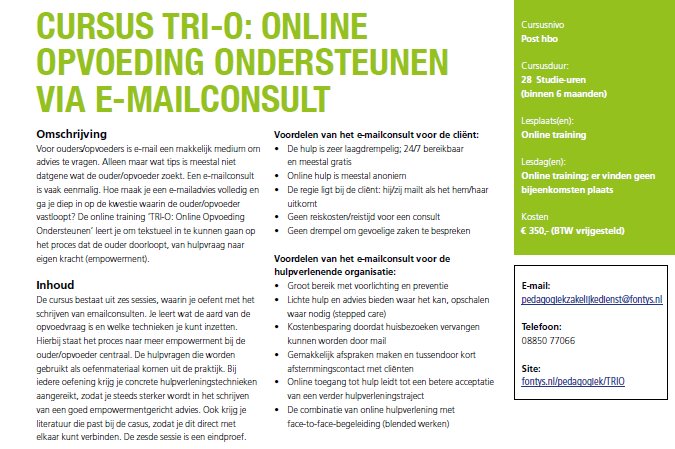 CURSUS TRI-O: ONLINE OPVOEDING ONDERSTEUNEN VIA E-MAILCONSULT

Omschrijving
Voor ouders/opvoeders is e-mail een makkelijk medium om advies te vragen. Alleen maar wat tips is meestal niet datgene wat de ouder/opvoeder zoekt. Een e-mailconsult is vaak eenmalig. Hoe maak je een e-mailadvies volledig en ga je diep in op de kwestie waarin de ouder/opvoeder vastloopt? De online training 'TRI-O: Online Opvoeding Ondersteunen' leert je om tekstueel in te kunnen gaan op het proces dat de ouder doorloopt, van hulpvraag naar eigen kracht (empowerment).

Inhoud
De cursus bestaat uit zes sessies, waarin je oefent met het schrijven van emailconsulten. Je leert wat de aard van de opvoedvraag is en welke technieken je kunt inzetten. Hierbij staat het proces naar meer empowerment bij de ouder/opvoeder centraal. De hulpvragen die worden gebruikt als oefenmateriaal komen uit de praktijk. Bij iedere oefening krijg je concrete hulpverleningstechnieken aangereikt, zodat je steeds sterker wordt in het schrijven van een goed empowermentgericht advies. Ook krijg je literatuur die past bij de casus, zodat je dit direct met elkaar kunt verbinden. De zesde sessie is een eindproef.

Voordelen van het e-mailconsult voor de cliënt:
• De hulp is zeer laagdrempelig; 24/7 bereikbaar en meestal gratis
• Online hulp is meestal anoniem
• De regie ligt bij de cliënt: hij/zij mailt als het hem/haar uitkomt
• Geen reiskosten/reistijd voor een consult
• Geen drempel om gevoelige zaken te bespreken

Voordelen van het e-mailconsult voor de hulpverlenende organisatie:
• Groot bereik met voorlichting en preventie
• Lichte hulp en advies bieden waar het kan, opschalen waar nodig (stepped care)
• Kostenbesparing doordat huisbezoeken vervangen kunnen worden door mail
• Gemakkelijk afspraken maken en tussendoor kort afstemmingscontact met cliënten
• Online toegang tot hulp leidt tot een betere acceptatie van een verder hulpverleningstraject
• De combinatie van online hulpverlening met face-to-face-begeleiding (blended werken)

Cursusnivo
Post hbo

Cursusduur:
28 Studie-uren (binnen 6 maanden)

Lesplaats(en):
Online training

Lesdag(en):
Online training; er vinden geen bijeenkomsten plaats

Kosten
€ 350,- (BTW vrijgesteld)

E-mail:
pedagogiekzakelijkedienst@fontys.nl

Telefoon:
08850 77066

Site:
fontys.nl/pedagogiek/TRIO